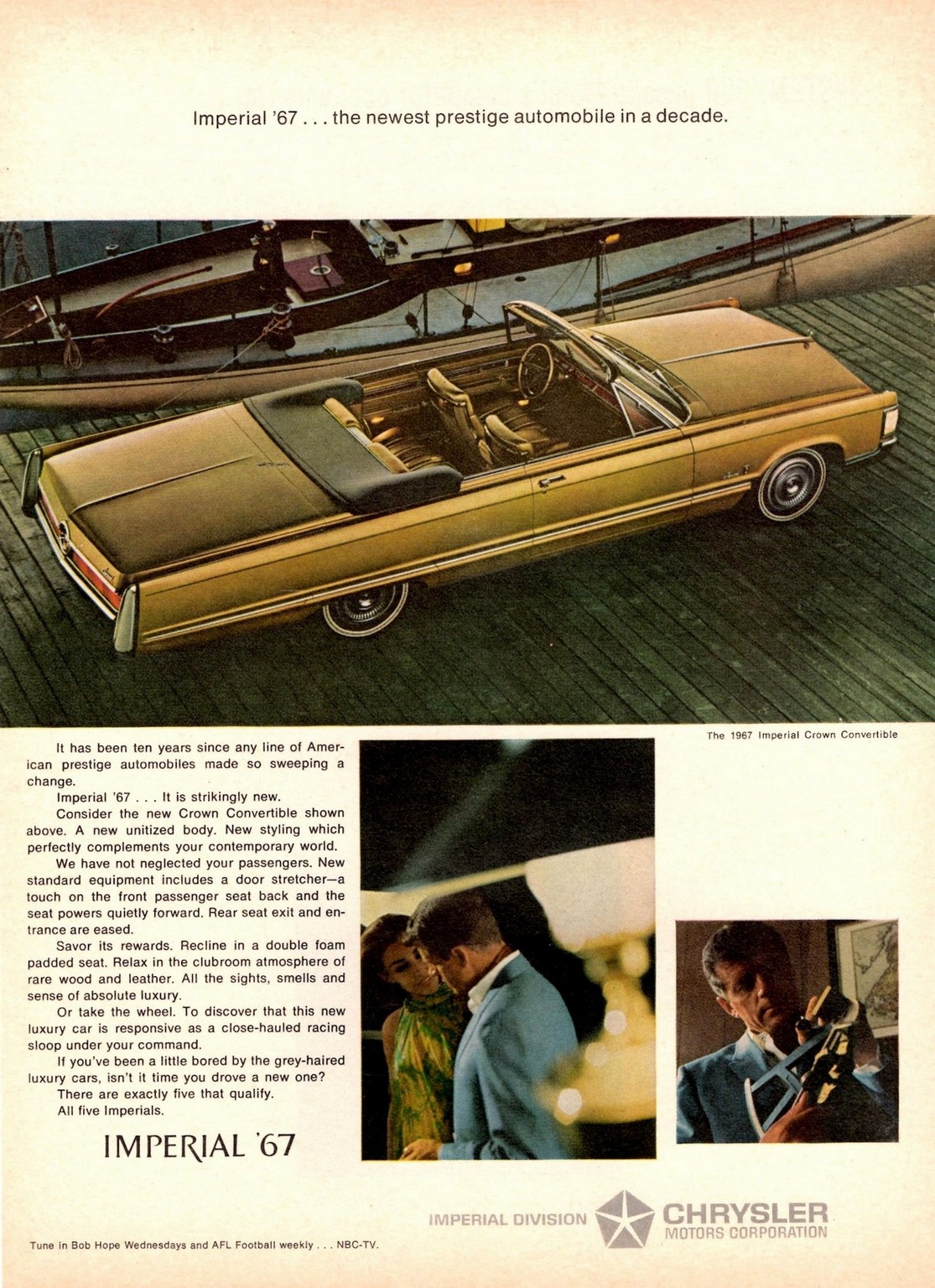 Imperial '67 . . . the newest prestige automobile in a decade.

The 1967 Imperial Crown Convertible

It has been ten years since any line of American prestige automobiles made so sweeping a change.

Imperial '67 . . . It is strikingly new.

Consider the new Crown Convertible shown above. A new unitized body. New styling which perfectly complements your contemporary world.

We have not neglected your passengers. New standard equipment includes a door stretcher—a touch on the front passenger seat back and the seat powers quietly forward. Rear seat exit and entrance are eased.

Savor its rewards. Recline in a double foam padded seat. Relax in the clubroom atmosphere of rare wood and leather. All the sights, smells and sense of absolute luxury.

Or take the wheel. To discover that this new luxury car is responsive as a close-hauled racing sloop under your command.

If you've been a little bored by the grey-haired luxury cars, isn't it time you drove a new one?

There are exactly five that qualify.

All five Imperials.

IMPERIAL '67

IMPERIAL DIVISION CHRYSLER MOTORS CORPORATION

Tune in Bob Hope Wednesdays and AFL Football weekly . . . NBC-TV.